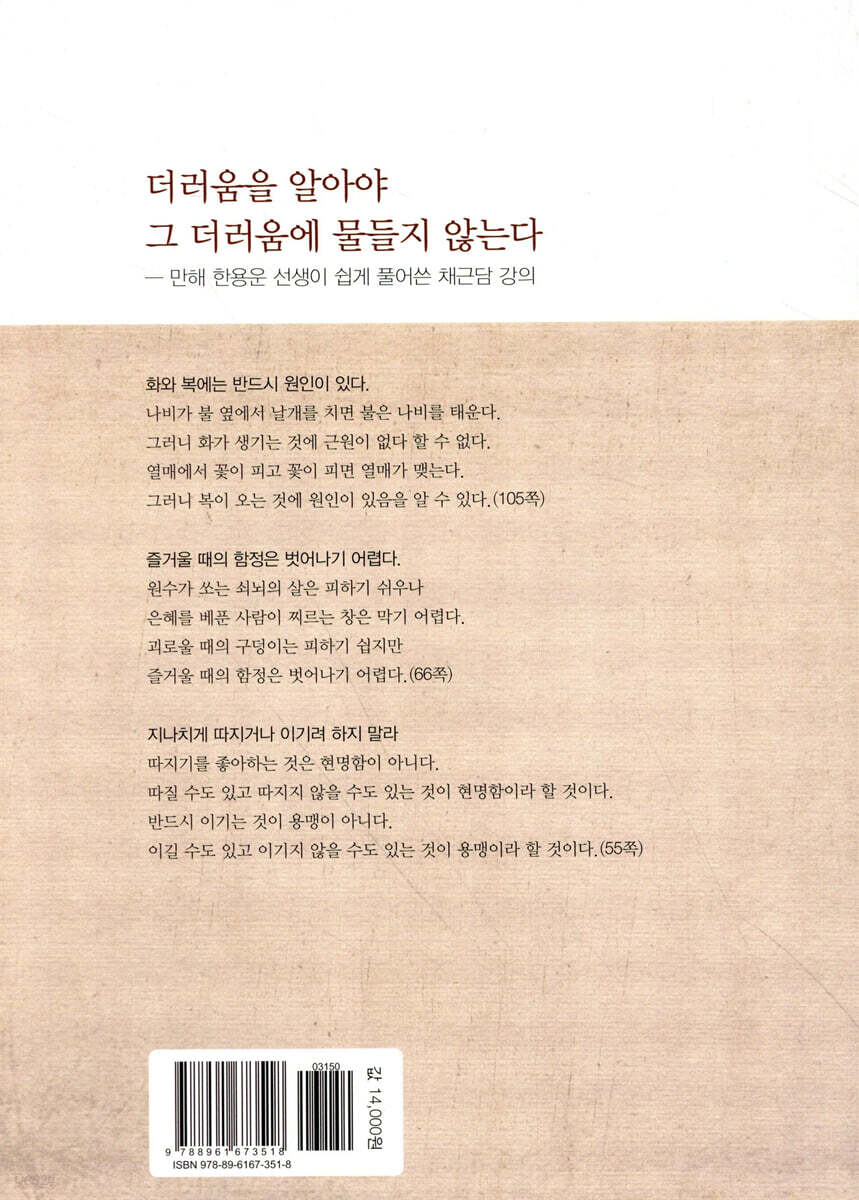 더러움을 알아야
그 더러움에 물들지 않는다

— 만해 한용운 선생이 쉽게 풀어쓴 채근담 강의

화와 복에는 반드시 원인이 있다.

나비가 불 옆에서 날개를 치면 불은 나비를 태운다.
그러니 화가 생기는 것에 근원이 없다 할 수 없다.
열매에서 꽃이 피고 꽃이 피면 열매가 맺는다.
그러니 복이 오는 것에 원인이 있음을 알 수 있다.(105쪽)

즐거울 때의 함정은 벗어나기 어렵다.

원수가 쏘는 쇠뇌의 살은 피하기 쉬우나
은혜를 베푼 사람이 찌르는 창은 막기 어렵다.
괴로울 때의 구덩이는 피하기 쉽지만
즐거울 때의 함정은 벗어나기 어렵다.(66쪽)

지나치게 따지거나 이기려 하지 말라

따지기를 좋아하는 것은 현명함이 아니다.
따질 수도 있고 따지지 않을 수도 있는 것이 현명함이라 할 것이다.
반드시 이기는 것이 용맹이 아니다.
이길 수도 있고 이기지 않을 수도 있는 것이 용맹이라 할 것이다.(55쪽)

03150

9 788961 673518
ISBN 978-89-6167-351-8

값 14,000원